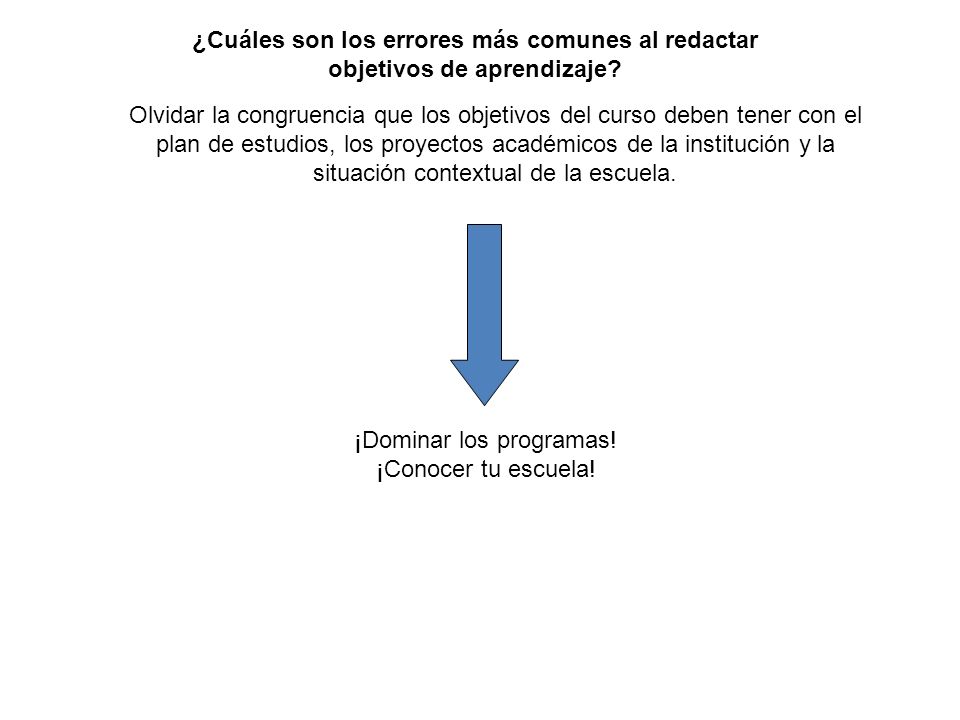 ¿Cuáles son los errores más comunes al redactar objetivos de aprendizaje?

Olvidar la congruencia que los objetivos del curso deben tener con el plan de estudios, los proyectos académicos de la institución y la situación contextual de la escuela.

¡Dominar los programas!
¡Conocer tu escuela!